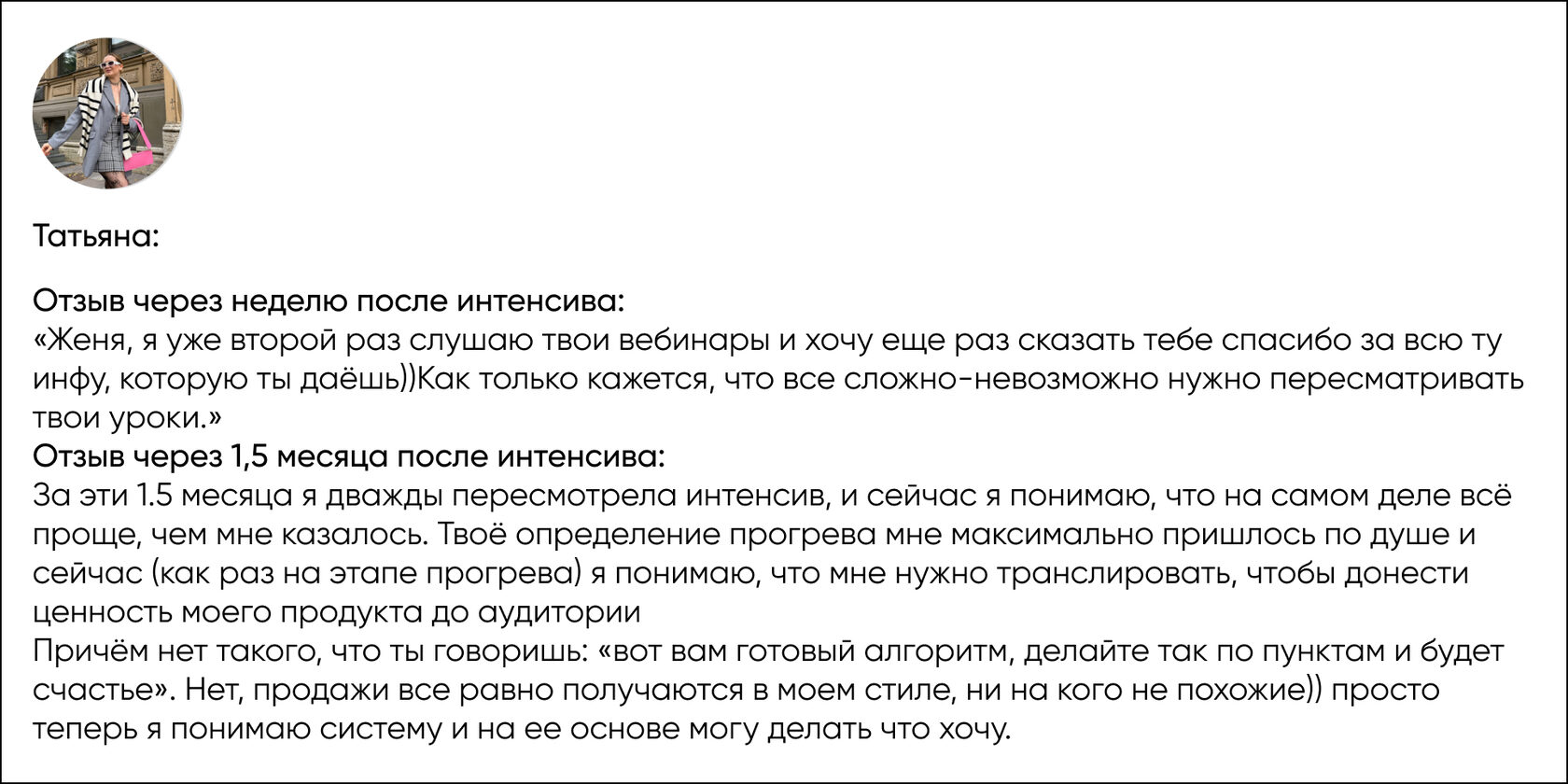 Татьяна:

Отзыв через неделю после интенсива:
«Женя, я уже второй раз слушаю твои вебинары и хочу еще раз сказать тебе спасибо за всю ту инфу, которую ты даёшь))Как только кажется, что все сложно-невозможно нужно пересматривать твои уроки.»
Отзыв через 1,5 месяца после интенсива:
За эти 1.5 месяца я дважды пересмотрела интенсив, и сейчас я понимаю, что на самом деле всё проще, чем мне казалось. Твоё определение прогрева мне максимально пришлось по душе и сейчас (как раз на этапе прогрева) я понимаю, что мне нужно транслировать, чтобы донести ценность моего продукта до аудитории
Причём нет такого, что ты говоришь: «вот вам готовый алгоритм, делайте так по пунктам и будет счастье». Нет, продажи все равно получаются в моем стиле, ни на кого не похожие)) просто теперь я понимаю систему и на ее основе могу делать что хочу.